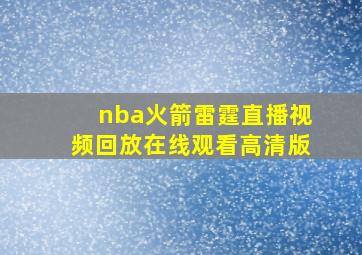 nba火箭雷霆直播视频回放在线观看高清版